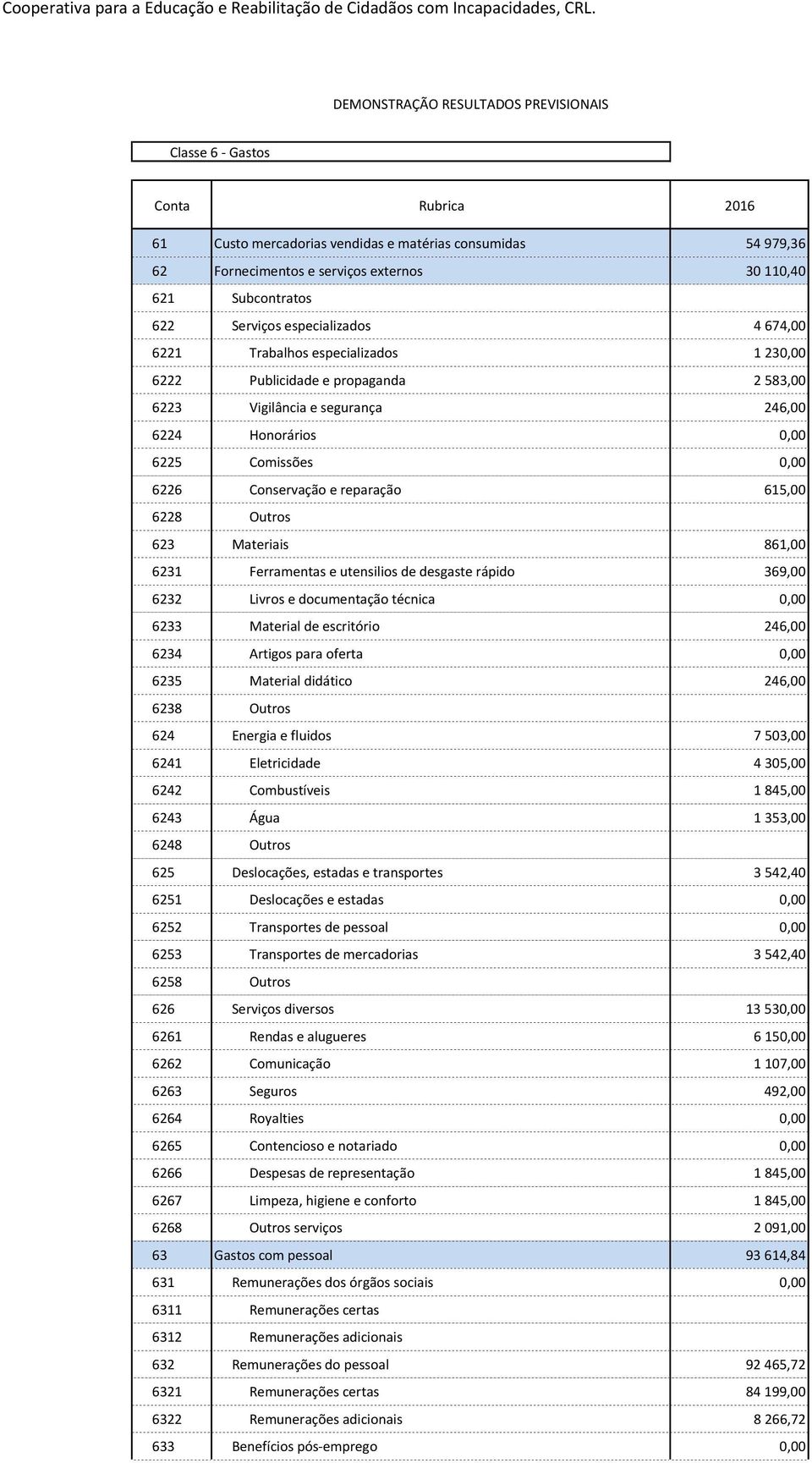 Cooperativa para a Educação e Reabilitação de Cidadãos com Incapacidades, CRL.

DEMONSTRAÇÃO RESULTADOS PREVISIONAIS

Classe 6 - Gastos

| Conta | Rubrica | 2016 |
|---|---|---|
| 61 | Custo mercadorias vendidas e matérias consumidas | 54 979,36 |
| 62 | Fornecimentos e serviços externos | 30 110,40 |
| 621 | Subcontratos | |
| 622 | Serviços especializados | 4 674,00 |
| 6221 | Trabalhos especializados | 1 230,00 |
| 6222 | Publicidade e propaganda | 2 583,00 |
| 6223 | Vigilância e segurança | 246,00 |
| 6224 | Honorários | 0,00 |
| 6225 | Comissões | 0,00 |
| 6226 | Conservação e reparação | 615,00 |
| 6228 | Outros | |
| 623 | Materiais | 861,00 |
| 6231 | Ferramentas e utensilios de desgaste rápido | 369,00 |
| 6232 | Livros e documentação técnica | 0,00 |
| 6233 | Material de escritório | 246,00 |
| 6234 | Artigos para oferta | 0,00 |
| 6235 | Material didático | 246,00 |
| 6238 | Outros | |
| 624 | Energia e fluidos | 7 503,00 |
| 6241 | Eletricidade | 4 305,00 |
| 6242 | Combustíveis | 1 845,00 |
| 6243 | Água | 1 353,00 |
| 6248 | Outros | |
| 625 | Deslocações, estadas e transportes | 3 542,40 |
| 6251 | Deslocações e estadas | 0,00 |
| 6252 | Transportes de pessoal | 0,00 |
| 6253 | Transportes de mercadorias | 3 542,40 |
| 6258 | Outros | |
| 626 | Serviços diversos | 13 530,00 |
| 6261 | Rendas e alugueres | 6 150,00 |
| 6262 | Comunicação | 1 107,00 |
| 6263 | Seguros | 492,00 |
| 6264 | Royalties | 0,00 |
| 6265 | Contencioso e notariado | 0,00 |
| 6266 | Despesas de representação | 1 845,00 |
| 6267 | Limpeza, higiene e conforto | 1 845,00 |
| 6268 | Outros serviços | 2 091,00 |
| 63 | Gastos com pessoal | 93 614,84 |
| 631 | Remunerações dos órgãos sociais | 0,00 |
| 6311 | Remunerações certas | |
| 6312 | Remunerações adicionais | |
| 632 | Remunerações do pessoal | 92 465,72 |
| 6321 | Remunerações certas | 84 199,00 |
| 6322 | Remunerações adicionais | 8 266,72 |
| 633 | Benefícios pós-emprego | 0,00 |